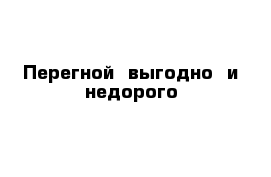 Перегной выгодно и недорого